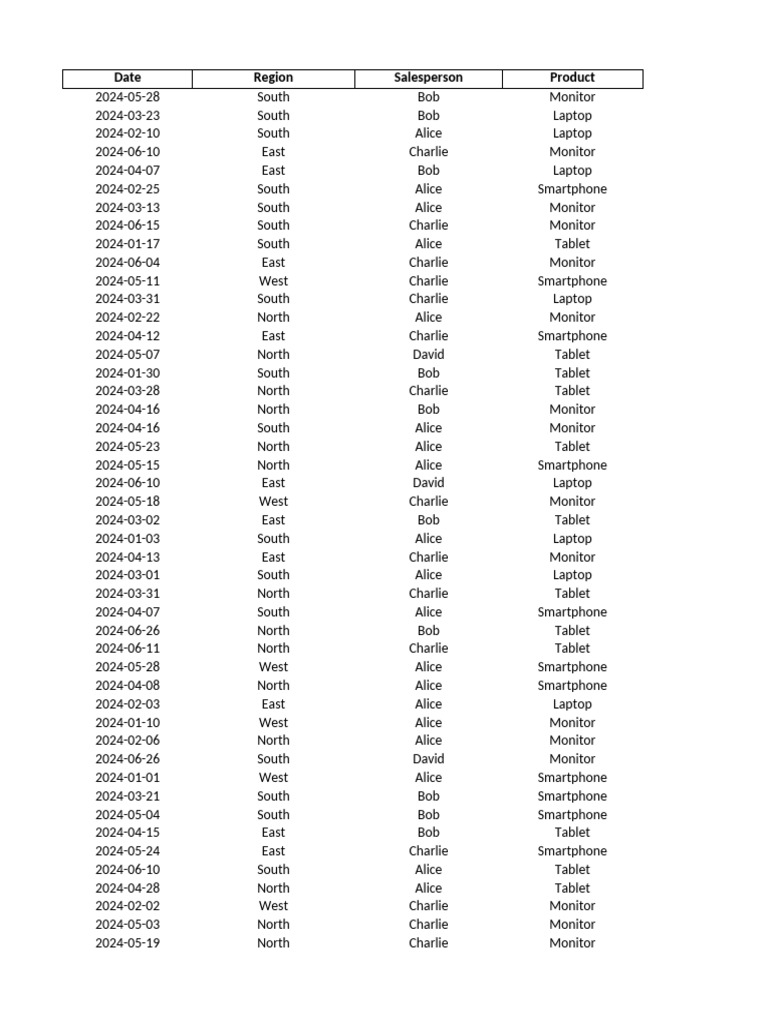 | Date | Region | Salesperson | Product |
|---|---|---|---|
| 2024-05-28 | South | Bob | Monitor |
| 2024-03-23 | South | Bob | Laptop |
| 2024-02-10 | South | Alice | Laptop |
| 2024-06-10 | East | Charlie | Monitor |
| 2024-04-07 | East | Bob | Laptop |
| 2024-02-25 | South | Alice | Smartphone |
| 2024-03-13 | South | Alice | Monitor |
| 2024-06-15 | South | Charlie | Monitor |
| 2024-01-17 | South | Alice | Tablet |
| 2024-06-04 | East | Charlie | Monitor |
| 2024-05-11 | West | Charlie | Smartphone |
| 2024-03-31 | South | Charlie | Laptop |
| 2024-02-22 | North | Alice | Monitor |
| 2024-04-12 | East | Charlie | Smartphone |
| 2024-05-07 | North | David | Tablet |
| 2024-01-30 | South | Bob | Tablet |
| 2024-03-28 | North | Charlie | Tablet |
| 2024-04-16 | North | Bob | Monitor |
| 2024-04-16 | South | Alice | Monitor |
| 2024-05-23 | North | Alice | Tablet |
| 2024-05-15 | North | Alice | Smartphone |
| 2024-06-10 | East | David | Laptop |
| 2024-05-18 | West | Charlie | Monitor |
| 2024-03-02 | East | Bob | Tablet |
| 2024-01-03 | South | Alice | Laptop |
| 2024-04-13 | East | Charlie | Monitor |
| 2024-03-01 | South | Alice | Laptop |
| 2024-03-31 | North | Charlie | Tablet |
| 2024-04-07 | South | Alice | Smartphone |
| 2024-06-26 | North | Bob | Tablet |
| 2024-06-11 | North | Charlie | Tablet |
| 2024-05-28 | West | Alice | Smartphone |
| 2024-04-08 | North | Alice | Smartphone |
| 2024-02-03 | East | Alice | Laptop |
| 2024-01-10 | West | Alice | Monitor |
| 2024-02-06 | North | Alice | Monitor |
| 2024-06-26 | South | David | Monitor |
| 2024-01-01 | West | Alice | Smartphone |
| 2024-03-21 | South | Bob | Smartphone |
| 2024-05-04 | South | Bob | Smartphone |
| 2024-04-15 | East | Bob | Tablet |
| 2024-05-24 | East | Charlie | Smartphone |
| 2024-06-10 | South | Alice | Tablet |
| 2024-04-28 | North | Alice | Tablet |
| 2024-02-02 | West | Charlie | Monitor |
| 2024-05-03 | North | Charlie | Monitor |
| 2024-05-19 | North | Charlie | Monitor |